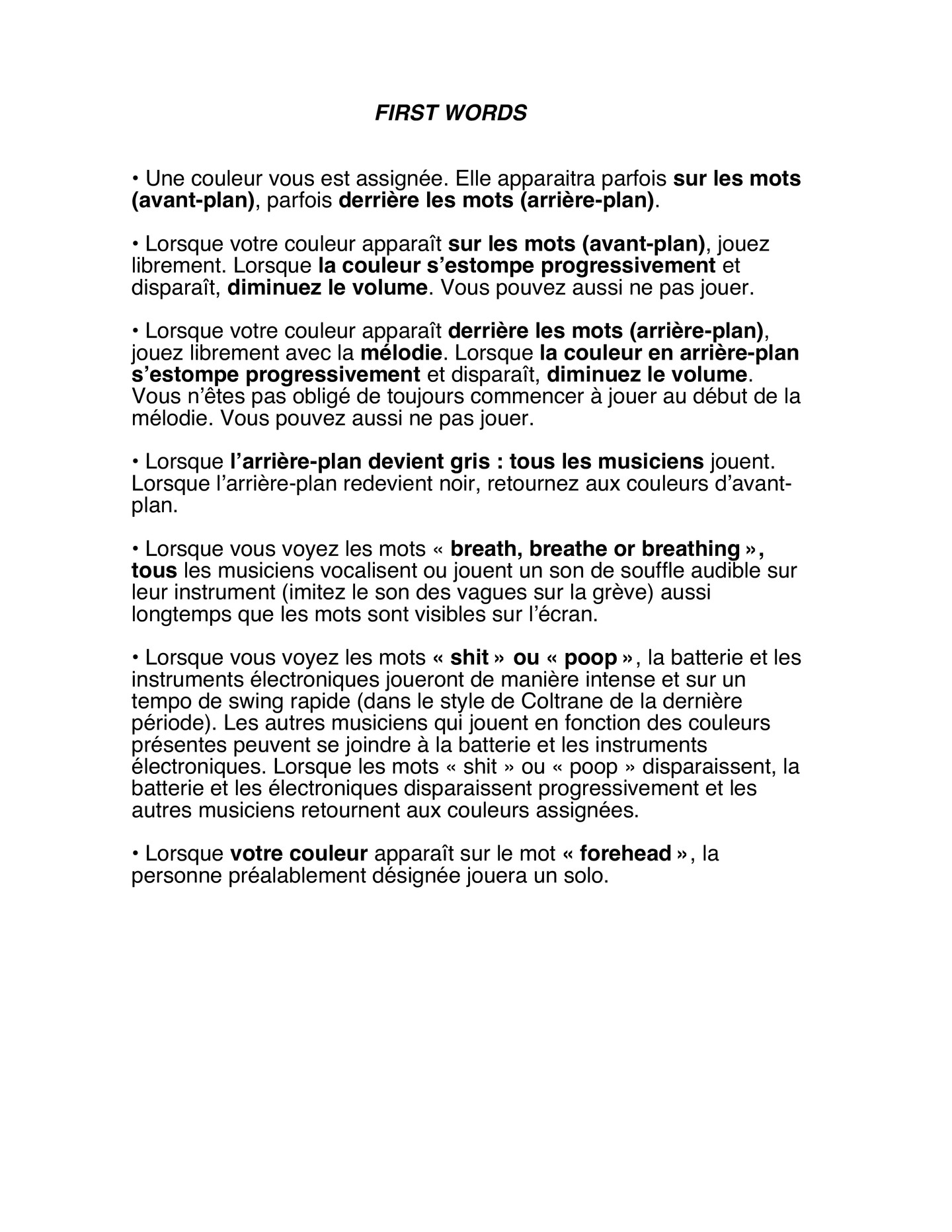 FIRST WORDS

• Une couleur vous est assignée. Elle apparaitra parfois sur les mots (avant-plan), parfois derrière les mots (arrière-plan).

• Lorsque votre couleur apparaît sur les mots (avant-plan), jouez librement. Lorsque la couleur s'estompe progressivement et disparaît, diminuez le volume. Vous pouvez aussi ne pas jouer.

• Lorsque votre couleur apparaît derrière les mots (arrière-plan), jouez librement avec la mélodie. Lorsque la couleur en arrière-plan s'estompe progressivement et disparaît, diminuez le volume. Vous n'êtes pas obligé de toujours commencer à jouer au début de la mélodie. Vous pouvez aussi ne pas jouer.

• Lorsque l'arrière-plan devient gris : tous les musiciens jouent. Lorsque l'arrière-plan redevient noir, retournez aux couleurs d'avant-plan.

• Lorsque vous voyez les mots « breath, breathe or breathing », tous les musiciens vocalisent ou jouent un son de souffle audible sur leur instrument (imitez le son des vagues sur la grève) aussi longtemps que les mots sont visibles sur l'écran.

• Lorsque vous voyez les mots « shit » ou « poop », la batterie et les instruments électroniques joueront de manière intense et sur un tempo de swing rapide (dans le style de Coltrane de la dernière période). Les autres musiciens qui jouent en fonction des couleurs présentes peuvent se joindre à la batterie et les instruments électroniques. Lorsque les mots « shit » ou « poop » disparaissent, la batterie et les électroniques disparaissent progressivement et les autres musiciens retournent aux couleurs assignées.

• Lorsque votre couleur apparaît sur le mot « forehead », la personne préalablement désignée jouera un solo.